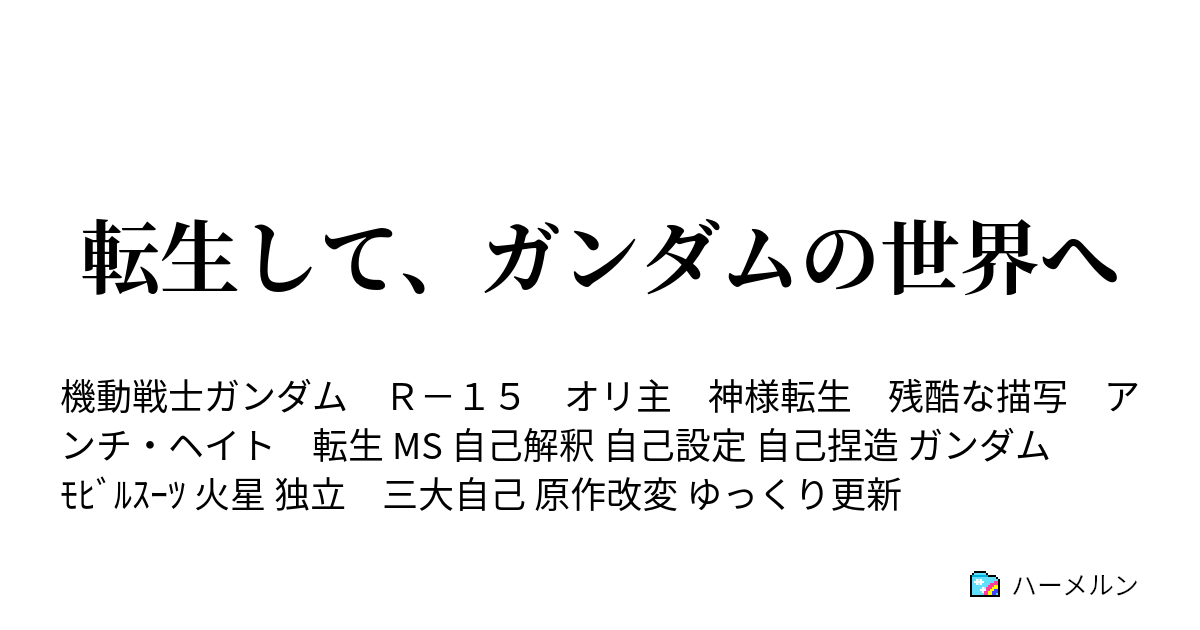 転生して、ガンダムの世界へ

機動戦士ガンダム　Ｒ－１５　オリ主　神様転生　残酷な描写　アンチ・ヘイト　転生 MS 自己解釈 自己設定 自己捏造 ガンダム ﾓﾋﾞﾙｽｰﾂ 火星 独立　三大自己 原作改変 ゆっくり更新

ハーメルン